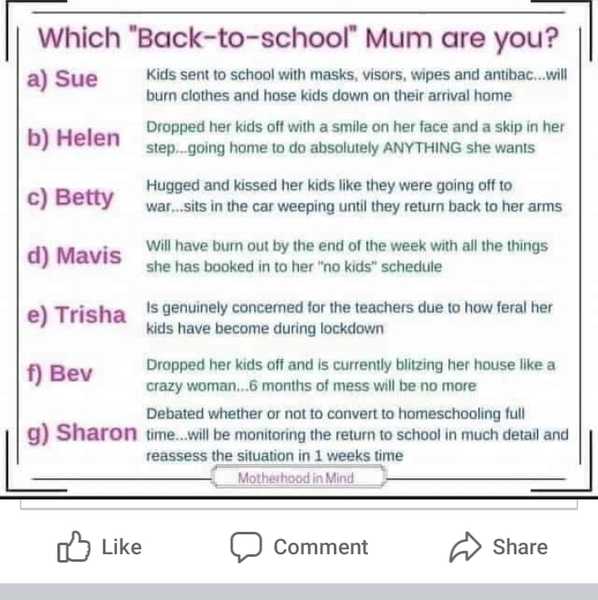 Which "Back-to-school" Mum are you?

a) Sue
Kids sent to school with masks, visors, wipes and antibac...will burn clothes and hose kids down on their arrival home

b) Helen
Dropped her kids off with a smile on her face and a skip in her step...going home to do absolutely ANYTHING she wants

c) Betty
Hugged and kissed her kids like they were going off to war...sits in the car weeping until they return back to her arms

d) Mavis
Will have burn out by the end of the week with all the things she has booked in to her "no kids" schedule

e) Trisha
Is genuinely concerned for the teachers due to how feral her kids have become during lockdown

f) Bev
Dropped her kids off and is currently blitzing her house like a crazy woman...6 months of mess will be no more

g) Sharon
Debated whether or not to convert to homeschooling full time...will be monitoring the return to school in much detail and reassess the situation in 1 weeks time

Motherhood in Mind

Like

Comment

Share